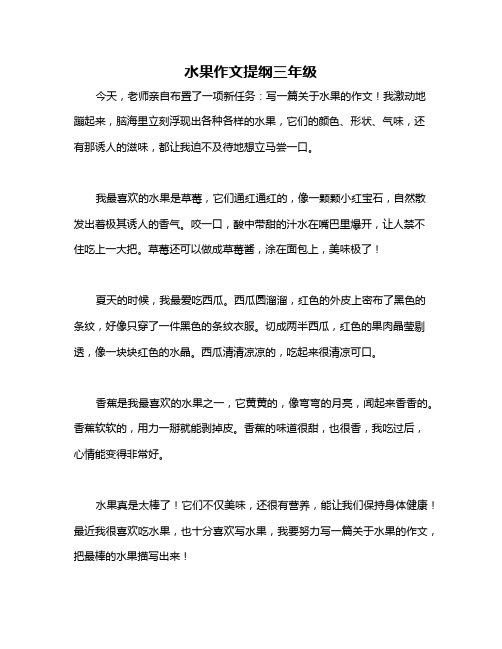 水果作文提纲三年级

今天，老师亲自布置了一项新任务：写一篇关于水果的作文！我激动地蹦起来，脑海里立刻浮现出各种各样的水果，它们的颜色、形状、气味，还有那诱人的滋味，都让我迫不及待地想立马尝一口。

我最喜欢的水果是草莓，它们通红通红的，像一颗颗小红宝石，自然散发出着极其诱人的香气。咬一口，酸中带甜的汁水在嘴巴里爆开，让人禁不住吃上一大把。草莓还可以做成草莓酱，涂在面包上，美味极了！

夏天的时候，我最爱吃西瓜。西瓜圆溜溜，红色的外皮上密布了黑色的条纹，好像只穿了一件黑色的条纹衣服。切成两半西瓜，红色的果肉晶莹剔透，像一块块红色的水晶。西瓜清清凉凉的，吃起来很清凉可口。

香蕉是我最喜欢的水果之一，它黄黄的，像弯弯的月亮，闻起来香香的。香蕉软软的，用力一掰就能剥掉皮。香蕉的味道很甜，也很香，我吃过后，心情能变得非常好。

水果真是太棒了！它们不仅美味，还很有营养，能让我们保持身体健康！最近我很喜欢吃水果，也十分喜欢写水果，我要努力写一篇关于水果的作文，把最棒的水果描写出来！